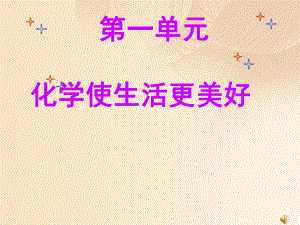 第一单元

化学使生活更美好